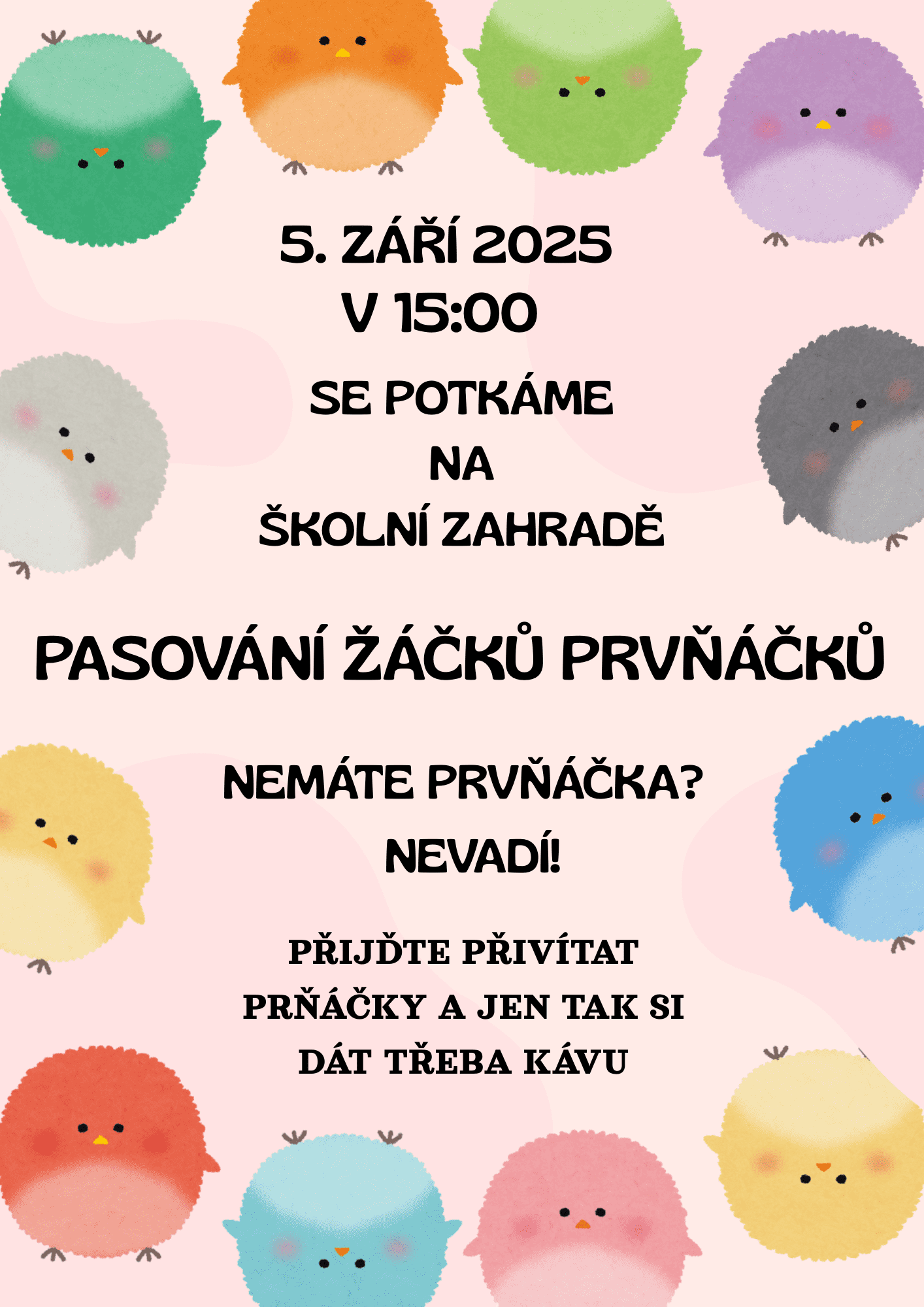 5. ZÁŘÍ 2025
V 15:00

SE POTKÁME
NA
ŠKOLNÍ ZAHRADĚ

PASOVÁNÍ ŽÁČKŮ PRVŇÁČKŮ

NEMÁTE PRVŇÁČKA?
NEVADÍ!

PŘIJĎTE PŘIVÍTAT
PRŇÁČKY A JEN TAK SI
DÁT TŘEBA KÁVU